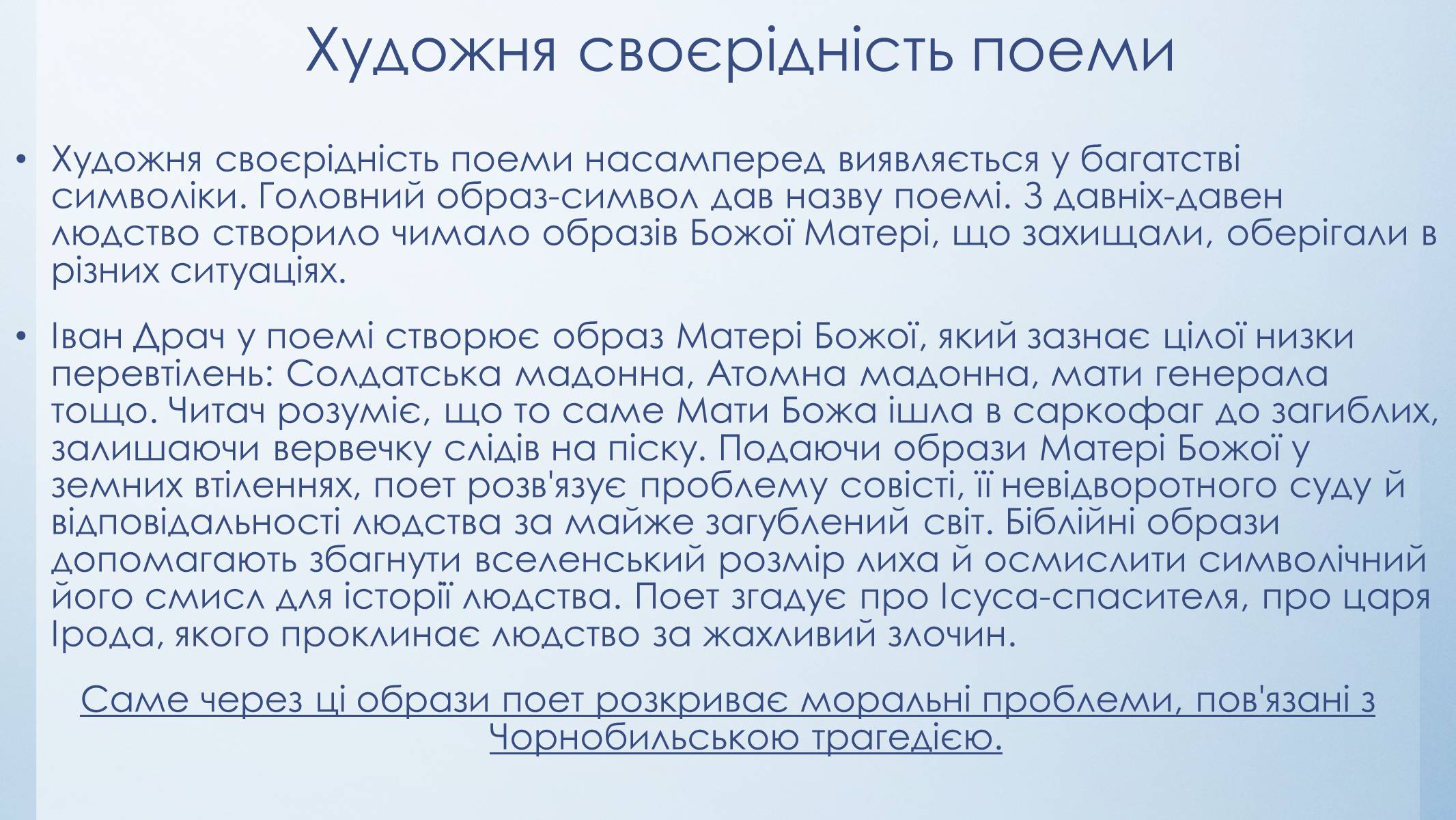 Художня своєрідність поеми

• Художня своєрідність поеми насамперед виявляється у багатстві символіки. Головний образ-символ дав назву поемі. З давніх-давен людство створило чимало образів Божої Матері, що захищали, оберігали в різних ситуаціях.

• Іван Драч у поемі створює образ Матері Божої, який зазнає цілої низки перевтілень: Солдатська мадонна, Атомна мадонна, мати генерала тощо. Читач розуміє, що то саме Мати Божа ішла в саркофаг до загиблих, залишаючи вервечку слідів на піску. Подаючи образи Матері Божої у земних втіленнях, поет розв'язує проблему совісті, її невідворотного суду й відповідальності людства за майже загублений світ. Біблійні образи допомагають збагнути вселенський розмір лиха й осмислити символічний його смисл для історії людства. Поет згадує про Ісуса-спасителя, про царя Ірода, якого проклинає людство за жахливий злочин.

Саме через ці образи поет розкриває моральні проблеми, пов'язані з Чорнобильською трагедією.